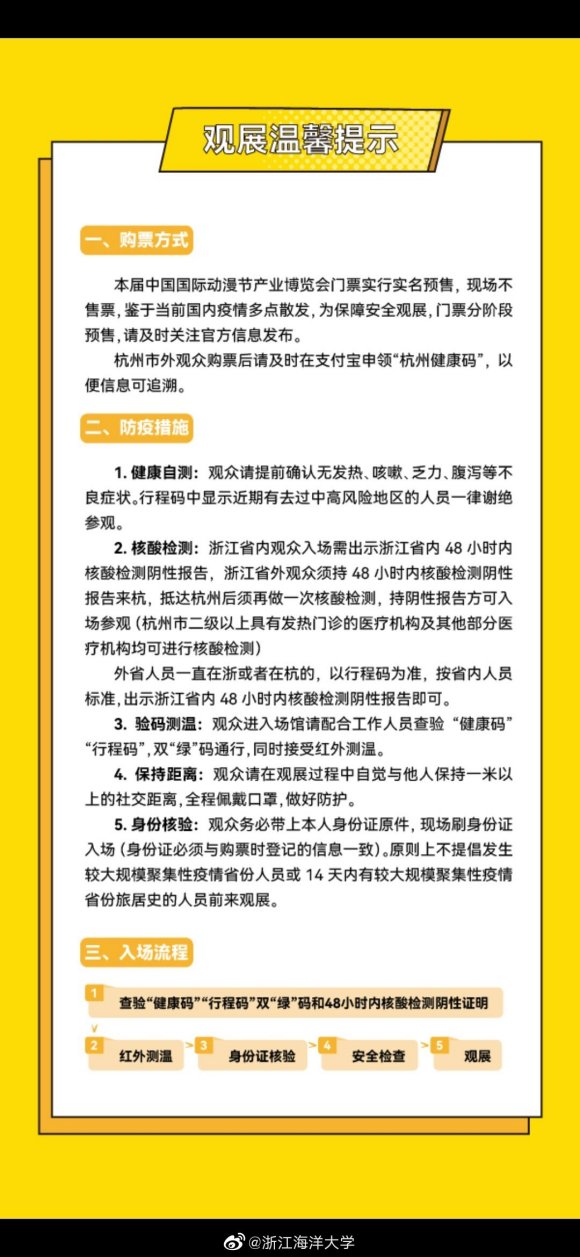 观展温馨提示

一、购票方式

本届中国国际动漫节产业博览会门票实行实名预售，现场不售票，鉴于当前国内疫情多点散发，为保障安全观展，门票分阶段预售，请及时关注官方信息发布。

杭州市外观众购票后请及时在支付宝申领“杭州健康码”，以便信息可追溯。

二、防疫措施

1. 健康自测：观众请提前确认无发热、咳嗽、乏力、腹泻等不良症状。行程码中显示近期有去过中高风险地区的人员一律谢绝参观。

2. 核酸检测：浙江省内观众入场需出示浙江省内 48 小时内核酸检测阴性报告，浙江省外观众须持 48 小时内核酸检测阴性报告来杭，抵达杭州后须再做一次核酸检测，持阴性报告方可入场参观（杭州市二级以上具有发热门诊的医疗机构及其他部分医疗机构均可进行核酸检测）

外省人员一直在浙或者在杭的，以行程码为准，按省内人员标准，出示浙江省内 48 小时内核酸检测阴性报告即可。

3. 验码测温：观众进入场馆请配合工作人员查验“健康码”“行程码”，双“绿”码通行，同时接受红外测温。

4. 保持距离：观众请在观展过程中自觉与他人保持一米以上的社交距离，全程佩戴口罩，做好防护。

5. 身份核验：观众务必带上本人身份证原件，现场刷身份证入场（身份证必须与购票时登记的信息一致）。原则上不提倡发生较大规模聚集性疫情省份人员或 14 天内有较大规模聚集性疫情省份旅居史的人员前来观展。

三、入场流程

1 查验“健康码”“行程码”双“绿”码和48小时内核酸检测阴性证明

2 红外测温 3 身份证核验 4 安全检查 5 观展

@浙江海洋大学